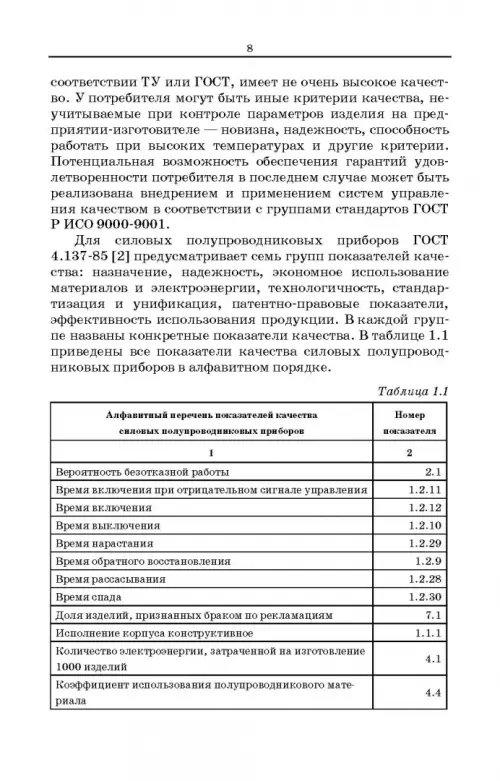 8

соответствии ТУ или ГОСТ, имеет не очень высокое качество. У потребителя могут быть иные критерии качества, неучитываемые при контроле параметров изделия на предприятии-изготовителе — новизна, надежность, способность работать при высоких температурах и другие критерии. Потенциальная возможность обеспечения гарантий удовлетворенности потребителя в последнем случае может быть реализована внедрением и применением систем управления качеством в соответствии с группами стандартов ГОСТ Р ИСО 9000-9001.

Для силовых полупроводниковых приборов ГОСТ 4.137-85 [2] предусматривает семь групп показателей качества: назначение, надежность, экономное использование материалов и электроэнергии, технологичность, стандартизация и унификация, патентно-правовые показатели, эффективность использования продукции. В каждой группе названы конкретные показатели качества. В таблице 1.1 приведены все показатели качества силовых полупроводниковых приборов в алфавитном порядке.

Таблица 1.1

| Алфавитный перечень показателей качества силовых полупроводниковых приборов | Номер показателя |
|---|---|
| 1 | 2 |
| Вероятность безотказной работы | 2.1 |
| Время включения при отрицательном сигнале управления | 1.2.11 |
| Время включения | 1.2.12 |
| Время выключения | 1.2.10 |
| Время нарастания | 1.2.29 |
| Время обратного восстановления | 1.2.9 |
| Время рассасывания | 1.2.28 |
| Время спада | 1.2.30 |
| Доля изделий, признанных браком по рекламациям | 7.1 |
| Исполнение корпуса конструктивное | 1.1.1 |
| Количество электроэнергии, затраченной на изготовление 1000 изделий | 4.1 |
| Коэффициент использования полупроводникового материала | 4.4 |